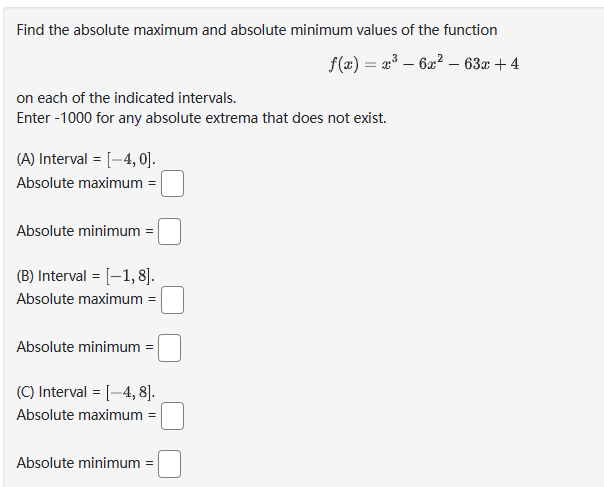 Find the absolute maximum and absolute minimum values of the function

$f(x) = x^3 - 6x^2 - 63x + 4$

on each of the indicated intervals.
Enter -1000 for any absolute extrema that does not exist.

(A) Interval = $[-4, 0]$.
Absolute maximum =

Absolute minimum =

(B) Interval = $[-1, 8]$.
Absolute maximum =

Absolute minimum =

(C) Interval = $[-4, 8]$.
Absolute maximum =

Absolute minimum =